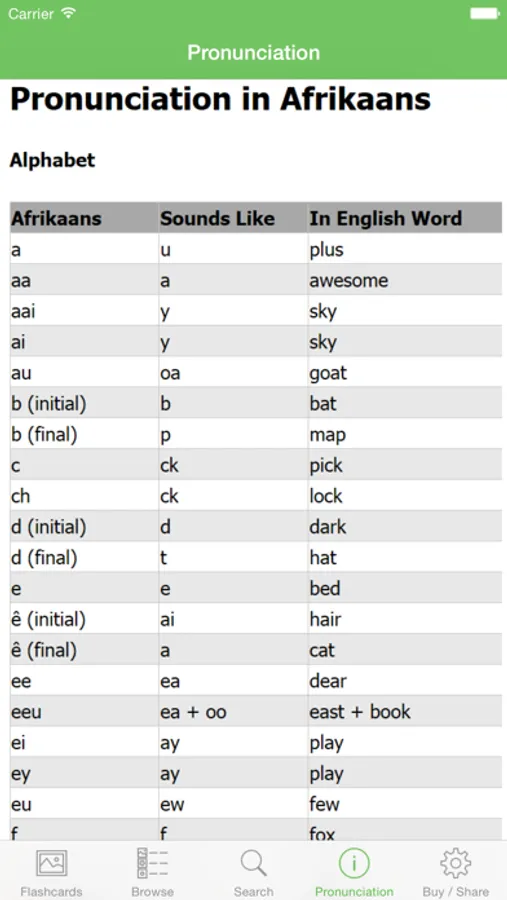 Carrier

Pronunciation

Pronunciation in Afrikaans

Alphabet

| Afrikaans | Sounds Like | In English Word |
|---|---|---|
| a | u | plus |
| aa | a | awesome |
| aai | y | sky |
| ai | y | sky |
| au | oa | goat |
| b (initial) | b | bat |
| b (final) | p | map |
| c | ck | pick |
| ch | ck | lock |
| d (initial) | d | dark |
| d (final) | t | hat |
| e | e | bed |
| ê (initial) | ai | hair |
| ê (final) | a | cat |
| ee | ea | dear |
| eeu | ea + oo | east + book |
| ei | ay | play |
| ey | ay | play |
| eu | ew | few |
| f | f | fox |

Flashcards Browse Search Pronunciation Buy / Share